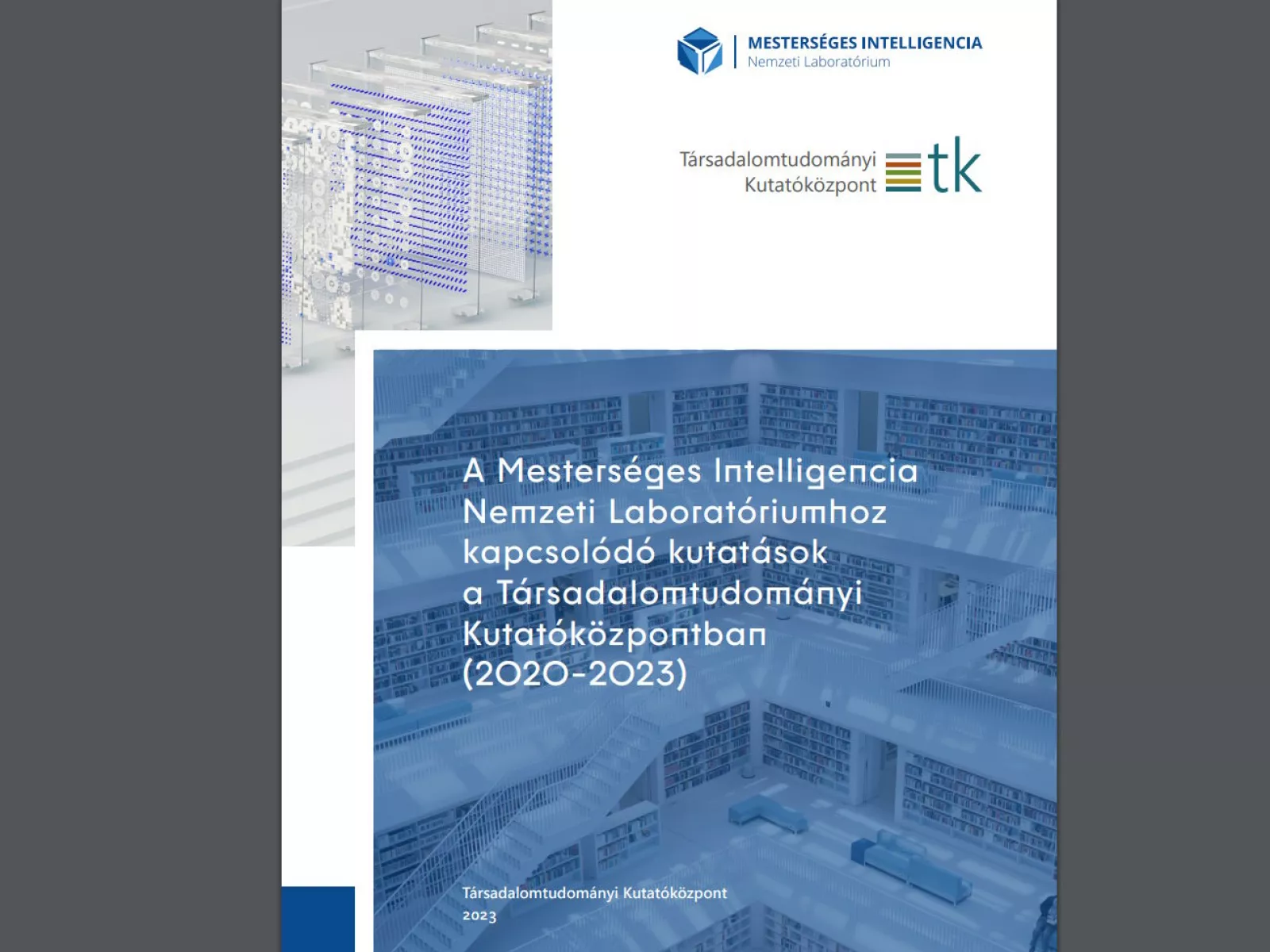 MESTERSÉGES INTELLIGENCIA
Nemzeti Laboratórium

Társadalomtudományi Kutatóközpont tk

A Mesterséges Intelligencia Nemzeti Laboratóriumhoz kapcsolódó kutatások a Társadalomtudományi Kutatóközpontban (2020-2023)

Társadalomtudományi Kutatóközpont
2023